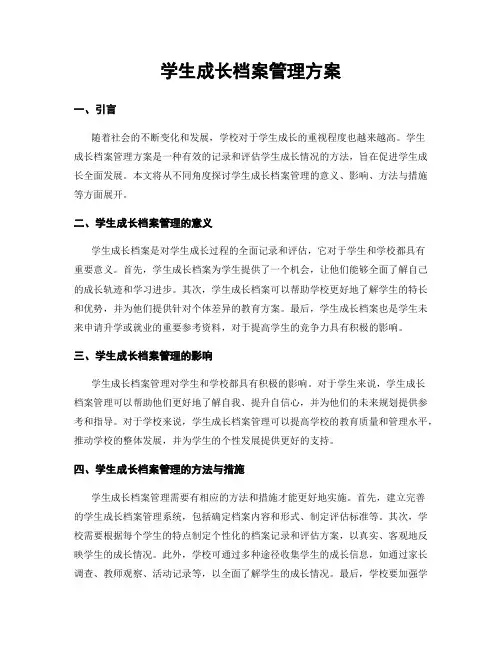 学生成长档案管理方案

一、引言

随着社会的不断变化和发展，学校对于学生成长的重视程度也越来越高。学生成长档案管理方案是一种有效的记录和评估学生成长情况的方法，旨在促进学生成长全面发展。本文将从不同角度探讨学生成长档案管理的意义、影响、方法与措施等方面展开。

二、学生成长档案管理的意义

学生成长档案是对学生成长过程的全面记录和评估，它对于学生和学校都具有重要意义。首先，学生成长档案为学生提供了一个机会，让他们能够全面了解自己的成长轨迹和学习进步。其次，学生成长档案可以帮助学校更好地了解学生的特长和优势，并为他们提供针对个体差异的教育方案。最后，学生成长档案也是学生未来申请升学或就业的重要参考资料，对于提高学生的竞争力具有积极的影响。

三、学生成长档案管理的影响

学生成长档案管理对学生和学校都具有积极的影响。对于学生来说，学生成长档案管理可以帮助他们更好地了解自我、提升自信心，并为他们的未来规划提供参考和指导。对于学校来说，学生成长档案管理可以提高学校的教育质量和管理水平，推动学校的整体发展，并为学生的个性发展提供更好的支持。

四、学生成长档案管理的方法与措施

学生成长档案管理需要有相应的方法和措施才能更好地实施。首先，建立完善的学生成长档案管理系统，包括确定档案内容和形式、制定评估标准等。其次，学校需要根据每个学生的特点制定个性化的档案记录和评估方案，以真实、客观地反映学生的成长情况。此外，学校可通过多种途径收集学生的成长信息，如通过家长调查、教师观察、活动记录等，以全面了解学生的成长情况。最后，学校要加强学